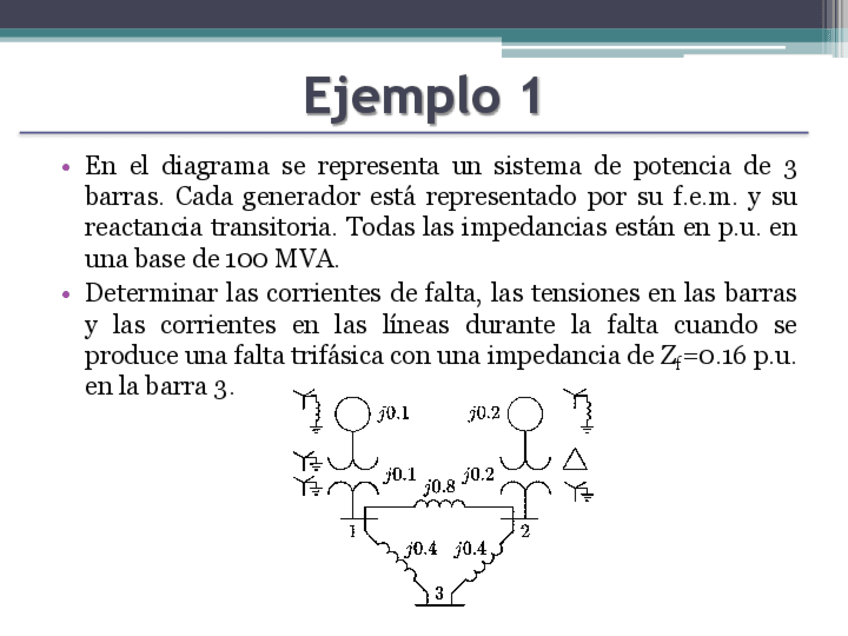 Ejemplo 1

• En el diagrama se representa un sistema de potencia de 3 barras. Cada generador está representado por su f.e.m. y su reactancia transitoria. Todas las impedancias están en p.u. en una base de 100 MVA.

• Determinar las corrientes de falta, las tensiones en las barras y las corrientes en las líneas durante la falta cuando se produce una falta trifásica con una impedancia de $Z_f$=0.16 p.u. en la barra 3.

$j0.1$ $j0.2$
$j0.1$ $j0.8$ $j0.2$
1 2
$j0.4$ $j0.4$
3